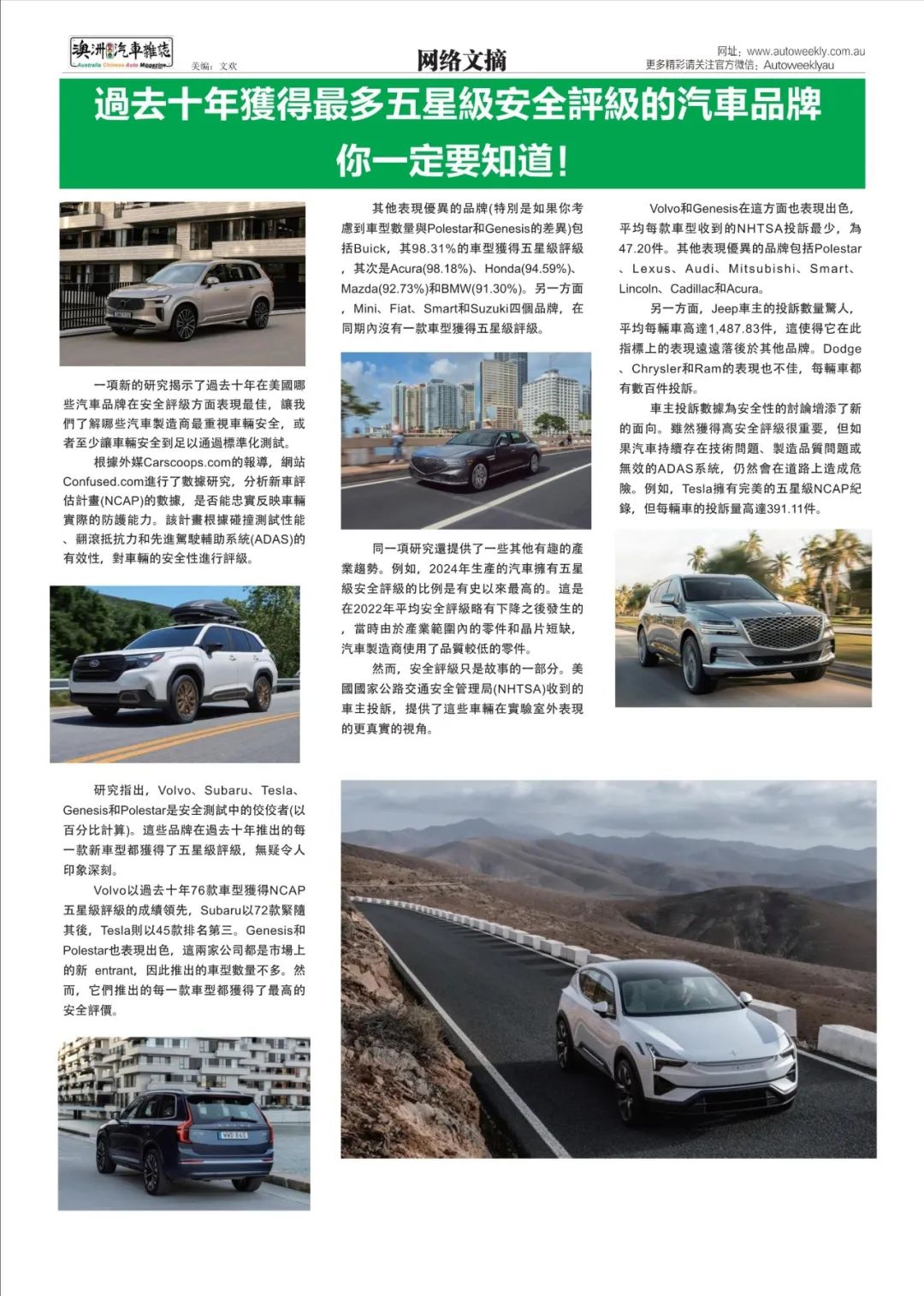 澳洲汽車雜誌
Australia Chinese Auto Magazine

美编：文欢

网络文摘

网址：www.autoweekly.com.au
更多精彩请关注官方微信：Autoweeklyau

過去十年獲得最多五星級安全評級的汽車品牌
你一定要知道！

一項新的研究揭示了過去十年在美國哪些汽車品牌在安全評級方面表現最佳，讓我們了解哪些汽車製造商最重視車輛安全，或者至少讓車輛安全到足以通過標準化測試。

根據外媒Carscoops.com的報導，網站Confused.com進行了數據研究，分析新車評估計畫(NCAP)的數據，是否能忠實反映車輛實際的防護能力。該計畫根據碰撞測試性能、翻滾抵抗力和先進駕駛輔助系統(ADAS)的有效性，對車輛的安全性進行評級。

研究指出，Volvo、Subaru、Tesla、Genesis和Polestar是安全測試中的佼佼者(以百分比計算)。這些品牌在過去十年推出的每一款新車型都獲得了五星級評級，無疑令人印象深刻。

Volvo以過去十年76款車型獲得NCAP五星級評級的成績領先，Subaru以72款緊隨其後，Tesla則以45款排名第三。Genesis和Polestar也表現出色，這兩家公司都是市場上的新 entrant，因此推出的車型數量不多。然而，它們推出的每一款車型都獲得了最高的安全評價。

其他表現優異的品牌(特別是如果你考慮到車型數量與Polestar和Genesis的差異)包括Buick，其98.31%的車型獲得五星級評級，其次是Acura(98.18%)、Honda(94.59%)、Mazda(92.73%)和BMW(91.30%)。另一方面，Mini、Fiat、Smart和Suzuki四個品牌，在同期內沒有一款車型獲得五星級評級。

同一項研究還提供了一些其他有趣的產業趨勢。例如，2024年生產的汽車擁有五星級安全評級的比例是有史以來最高的。這是在2022年平均安全評級略有下降之後發生的，當時由於產業範圍內的零件和晶片短缺，汽車製造商使用了品質較低的零件。

然而，安全評級只是故事的一部分。美國國家公路交通安全管理局(NHTSA)收到的車主投訴，提供了這些車輛在實驗室外表現的更真實的視角。

Volvo和Genesis在這方面也表現出色，平均每款車型收到的NHTSA投訴最少，為47.20件。其他表現優異的品牌包括Polestar、Lexus、Audi、Mitsubishi、Smart、Lincoln、Cadillac和Acura。

另一方面，Jeep車主的投訴數量驚人，平均每輛車高達1,487.83件，這使得它在此指標上的表現遠遠落後於其他品牌。Dodge、Chrysler和Ram的表現也不佳，每輛車都有數百件投訴。

車主投訴數據為安全性的討論增添了新的面向。雖然獲得高安全評級很重要，但如果汽車持續存在技術問題、製造品質問題或無效的ADAS系統，仍然會在道路上造成危險。例如，Tesla擁有完美的五星級NCAP紀錄，但每輛車的投訴量高達391.11件。